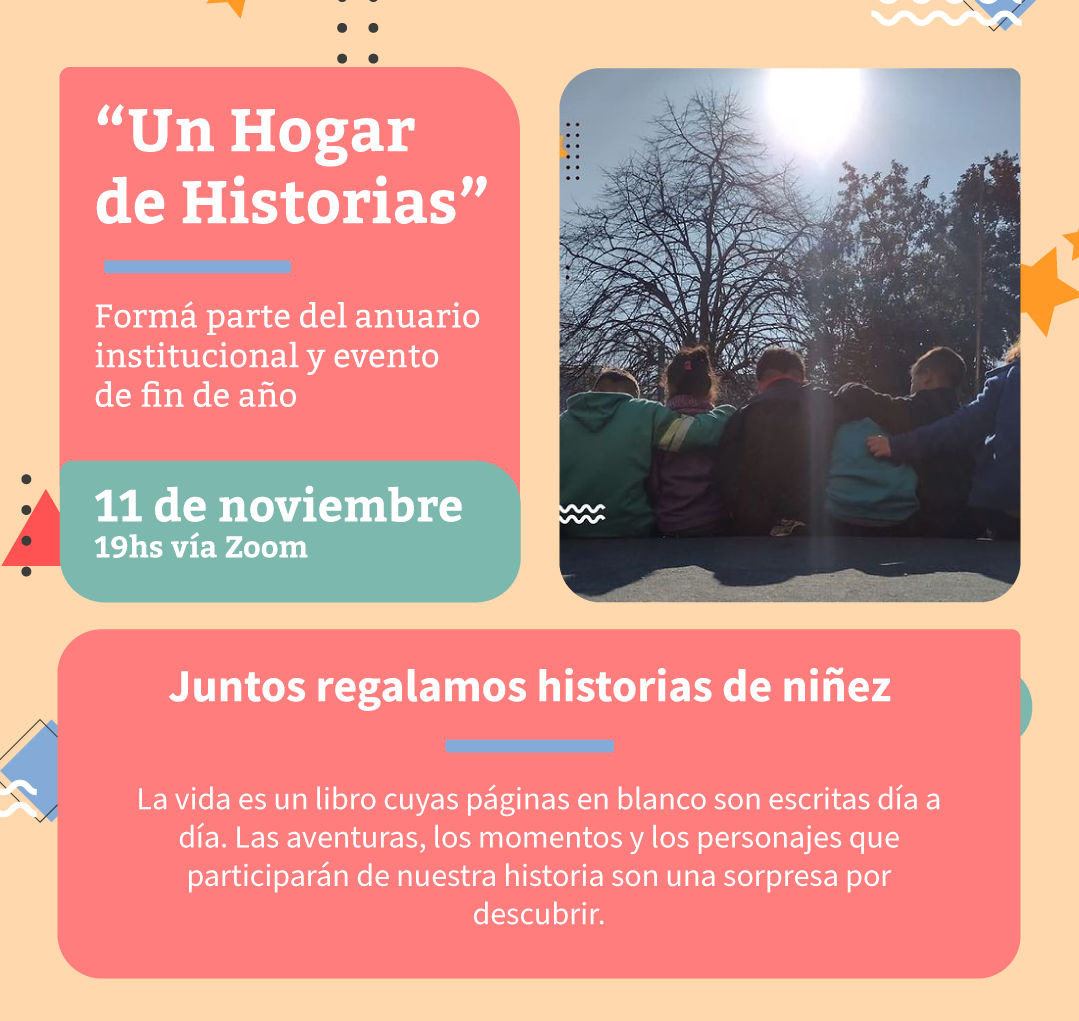 "Un Hogar de Historias"

Formá parte del anuario institucional y evento de fin de año

11 de noviembre
19hs vía Zoom

Juntos regalamos historias de niñez

La vida es un libro cuyas páginas en blanco son escritas día a día. Las aventuras, los momentos y los personajes que participarán de nuestra historia son una sorpresa por descubrir.